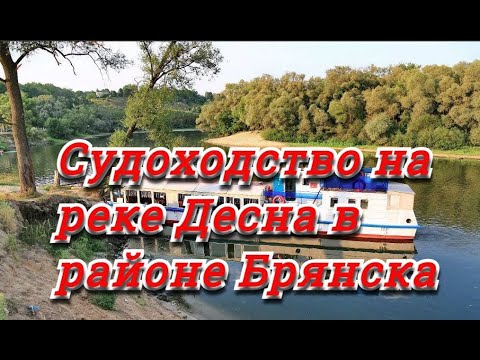 Судоходство на реке Десна в районе Брянска